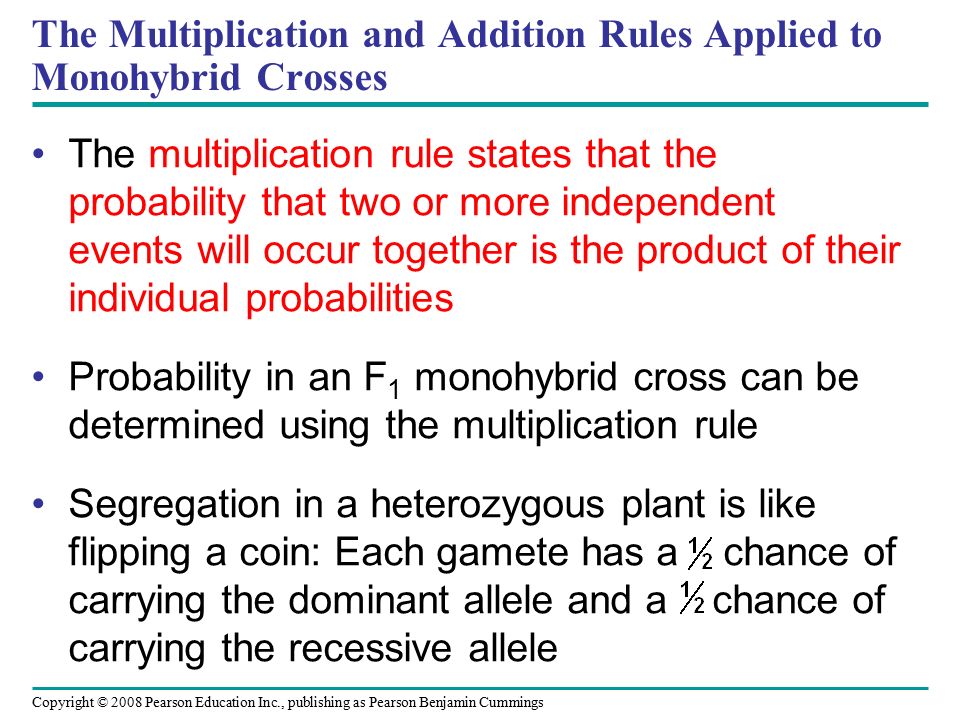 The Multiplication and Addition Rules Applied to Monohybrid Crosses

• The multiplication rule states that the probability that two or more independent events will occur together is the product of their individual probabilities

• Probability in an $F_1$ monohybrid cross can be determined using the multiplication rule

• Segregation in a heterozygous plant is like flipping a coin: Each gamete has a $\frac{1}{2}$ chance of carrying the dominant allele and a $\frac{1}{2}$ chance of carrying the recessive allele

Copyright © 2008 Pearson Education Inc., publishing as Pearson Benjamin Cummings